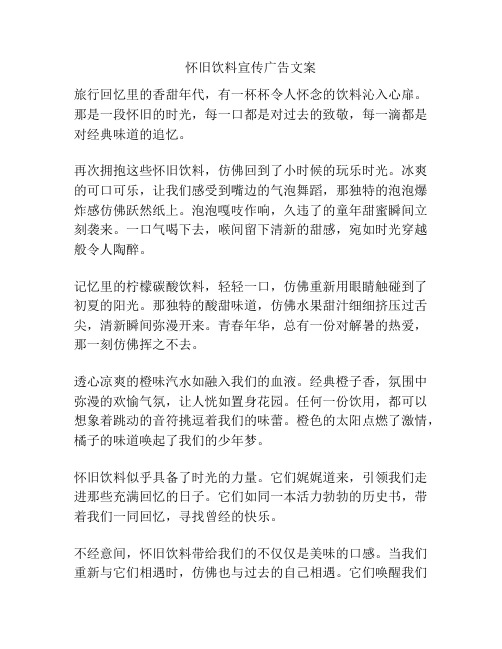 怀旧饮料宣传广告文案

旅行回忆里的香甜年代，有一杯杯令人怀念的饮料沁入心扉。那是一段怀旧的时光，每一口都是对过去的致敬，每一滴都是对经典味道的追忆。

再次拥抱这些怀旧饮料，仿佛回到了小时候的玩乐时光。冰爽的可口可乐，让我们感受到嘴边的气泡舞蹈，那独特的泡泡爆炸感仿佛跃然纸上。泡泡嘎吱作响，久违了的童年甜蜜瞬间立刻袭来。一口气喝下去，喉间留下清新的甜感，宛如时光穿越般令人陶醉。

记忆里的柠檬碳酸饮料，轻轻一口，仿佛重新用眼睛触碰到了初夏的阳光。那独特的酸甜味道，仿佛水果甜汁细细挤压过舌尖，清新瞬间弥漫开来。青春年华，总有一份对解暑的热爱，那一刻仿佛挥之不去。

透心凉爽的橙味汽水如融入我们的血液。经典橙子香，氛围中弥漫的欢愉气氛，让人恍如置身花园。任何一份饮用，都可以想象着跳动的音符挑逗着我们的味蕾。橙色的太阳点燃了激情，橘子的味道唤起了我们的少年梦。

怀旧饮料似乎具备了时光的力量。它们娓娓道来，引领我们走进那些充满回忆的日子。它们如同一本活力勃勃的历史书，带着我们一同回忆，寻找曾经的快乐。

不经意间，怀旧饮料带给我们的不仅仅是美味的口感。当我们重新与它们相遇时，仿佛也与过去的自己相遇。它们唤醒我们